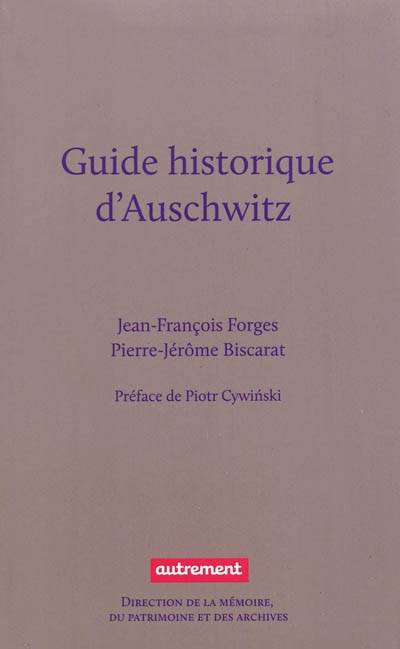 Guide historique d'Auschwitz

Jean-François Forges
Pierre-Jérôme Biscarat

Préface de Piotr Cywiński

autrement

Direction de la mémoire,
du patrimoine et des archives